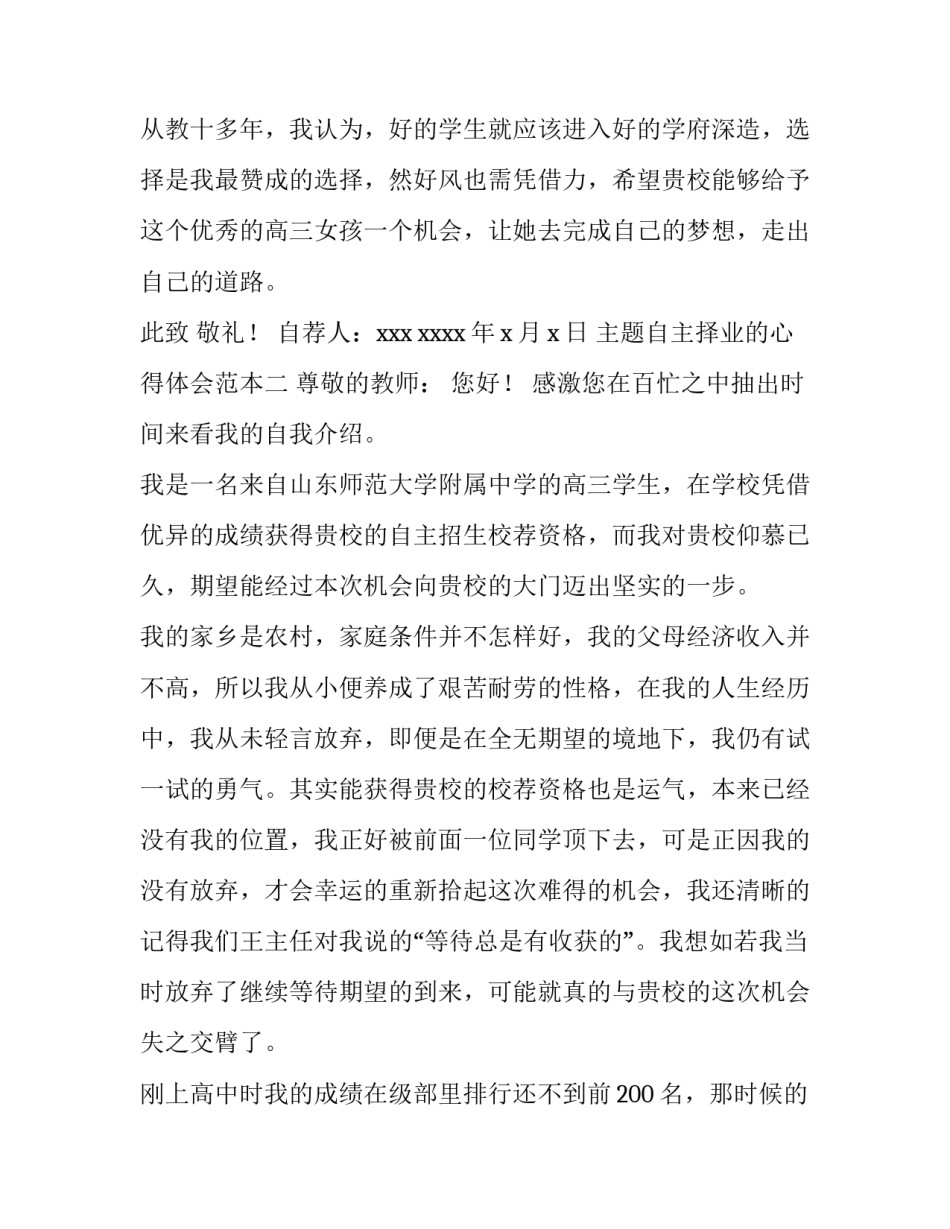 从教十多年，我认为，好的学生就应该进入好的学府深造，选择是我最赞成的选择，然好风也需凭借力，希望贵校能够给予这个优秀的高三女孩一个机会，让她去完成自己的梦想，走出自己的道路。

此致 敬礼！ 自荐人：xxx xxxx 年 x 月 x 日 主题自主择业的心得体会范本二 尊敬的教师： 您好！ 感激您在百忙之中抽出时间来看我的自我介绍。

我是一名来自山东师范大学附属中学的高三学生，在学校凭借优异的成绩获得贵校的自主招生校荐资格，而我对贵校仰慕已久，期望能经过本次机会向贵校的大门迈出坚实的一步。

我的家乡是农村，家庭条件并不怎样好，我的父母经济收入并不高，所以我从小便养成了艰苦耐劳的性格，在我的人生经历中，我从未轻言放弃，即便是在全无期望的境地下，我仍有试一试的勇气。其实能获得贵校的校荐资格也是运气，本来已经没有我的位置，我正好被前面一位同学顶下去，可是正因我的没有放弃，才会幸运的重新拾起这次难得的机会，我还清晰的记得我们王主任对我说的“等待总是有收获的”。我想如若我当时放弃了继续等待期望的到来，可能就真的与贵校的这次机会失之交臂了。

刚上高中时我的成绩在级部里排行还不到前 200 名，那时候的